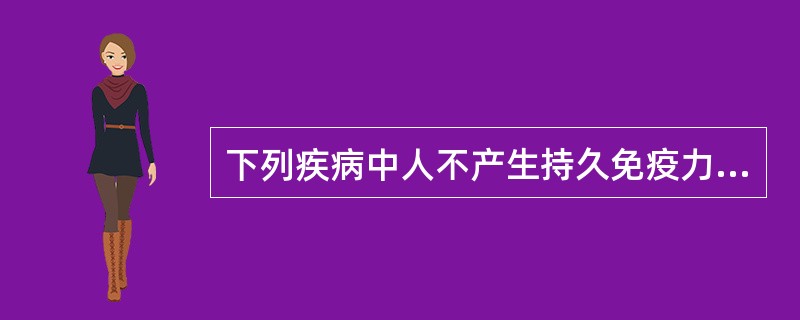 下列疾病中人不产生持久免疫力...